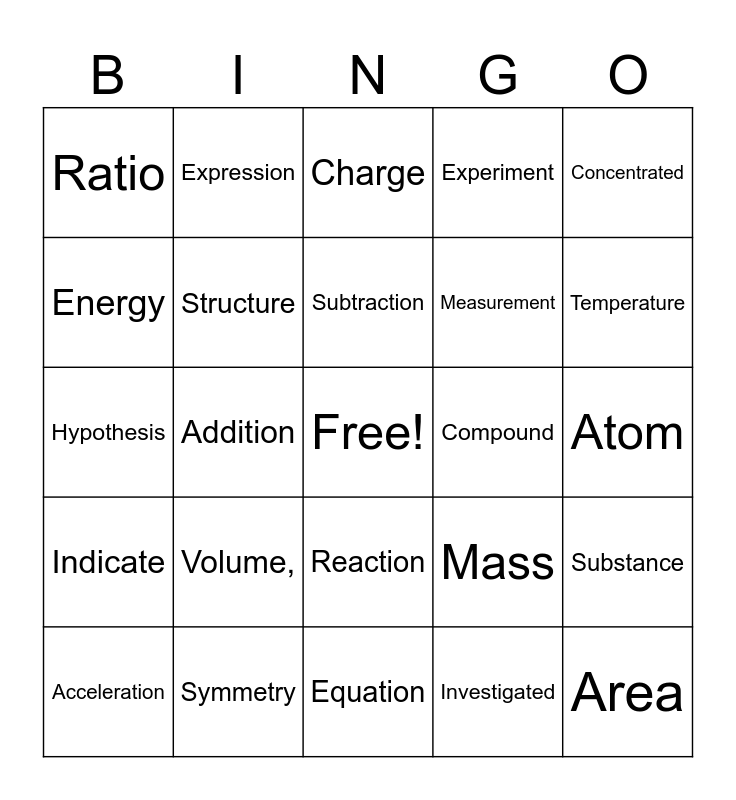 | B | I | N | G | O |
|---|---|---|---|---|
| Ratio | Expression | Charge | Experiment | Concentrated |
| Energy | Structure | Subtraction | Measurement | Temperature |
| Hypothesis | Addition | Free! | Compound | Atom |
| Indicate | Volume, | Reaction | Mass | Substance |
| Acceleration | Symmetry | Equation | Investigated | Area |